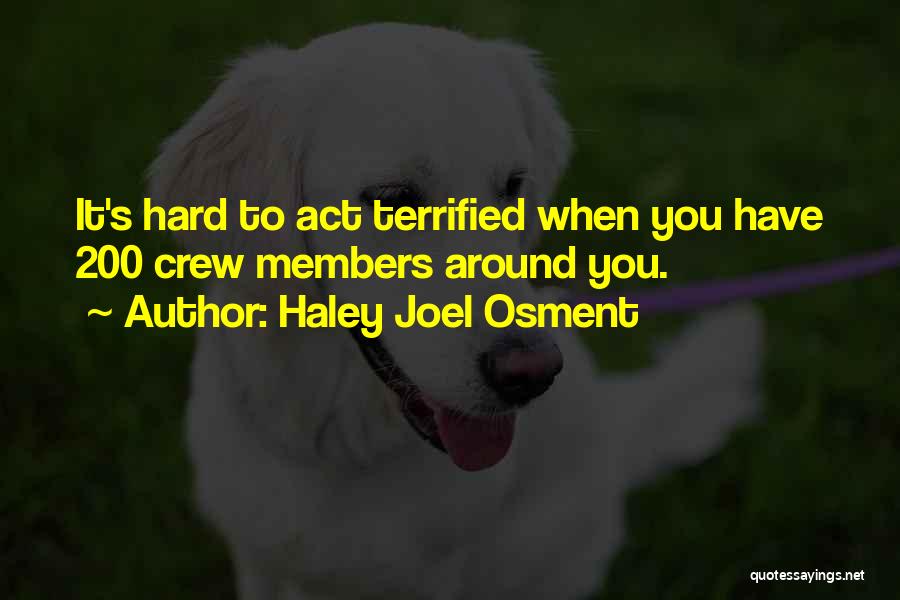 It's hard to act terrified when you have 200 crew members around you.
~ Author: Haley Joel Osment

quotessayings.net